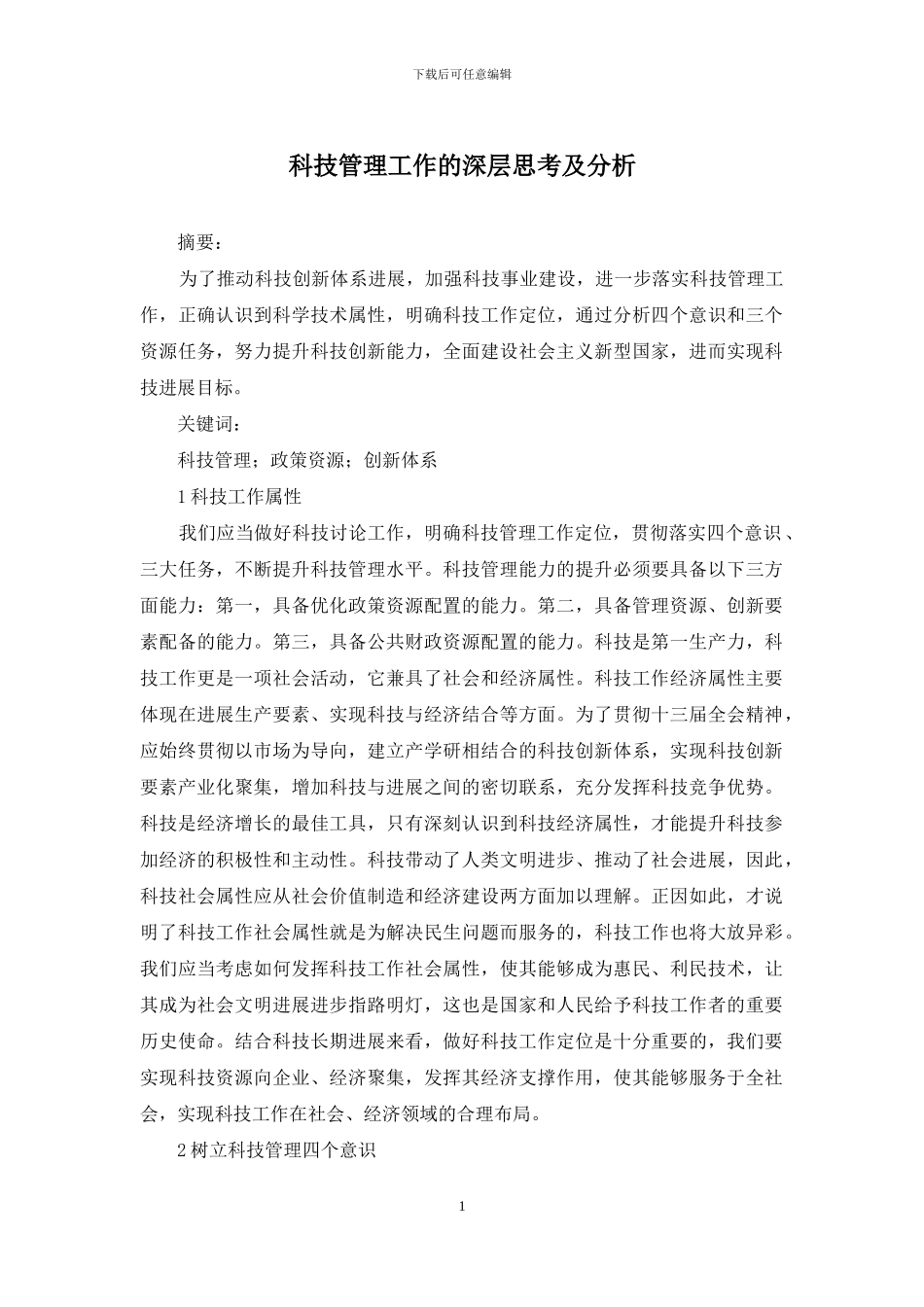 下载后可任意编辑

科技管理工作的深层思考及分析

摘要：

为了推动科技创新体系进展，加强科技事业建设，进一步落实科技管理工作，正确认识到科学技术属性，明确科技工作定位，通过分析四个意识和三个资源任务，努力提升科技创新能力，全面建设社会主义新型国家，进而实现科技进展目标。

关键词：

科技管理；政策资源；创新体系

1 科技工作属性

我们应当做好科技讨论工作，明确科技管理工作定位，贯彻落实四个意识、三大任务，不断提升科技管理水平。科技管理能力的提升必须要具备以下三方面能力：第一，具备优化政策资源配置的能力。第二，具备管理资源、创新要素配备的能力。第三，具备公共财政资源配置的能力。科技是第一生产力，科技工作更是一项社会活动，它兼具了社会和经济属性。科技工作经济属性主要体现在进展生产要素、实现科技与经济结合等方面。为了贯彻十三届全会精神，应始终贯彻以市场为导向，建立产学研相结合的科技创新体系，实现科技创新要素产业化聚集，增加科技与进展之间的密切联系，充分发挥科技竞争优势。科技是经济增长的最佳工具，只有深刻认识到科技经济属性，才能提升科技参加经济的积极性和主动性。科技带动了人类文明进步、推动了社会进展，因此，科技社会属性应从社会价值制造和经济建设两方面加以理解。正因如此，才说明了科技工作社会属性就是为解决民生问题而服务的，科技工作也将大放异彩。我们应当考虑如何发挥科技工作社会属性，使其能够成为惠民、利民技术，让其成为社会文明进展进步指路明灯，这也是国家和人民给予科技工作者的重要历史使命。结合科技长期进展来看，做好科技工作定位是十分重要的，我们要实现科技资源向企业、经济聚集，发挥其经济支撑作用，使其能够服务于全社会，实现科技工作在社会、经济领域的合理布局。

2 树立科技管理四个意识

1